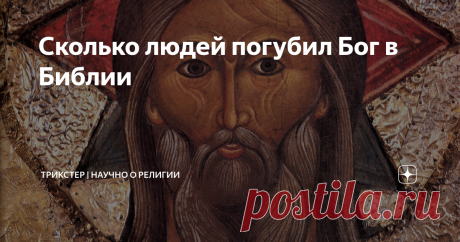 Сколько людей погубил Бог в Библии

ТРИКСТЕР | НАУЧНО О РЕЛИГИИ

postila.ru